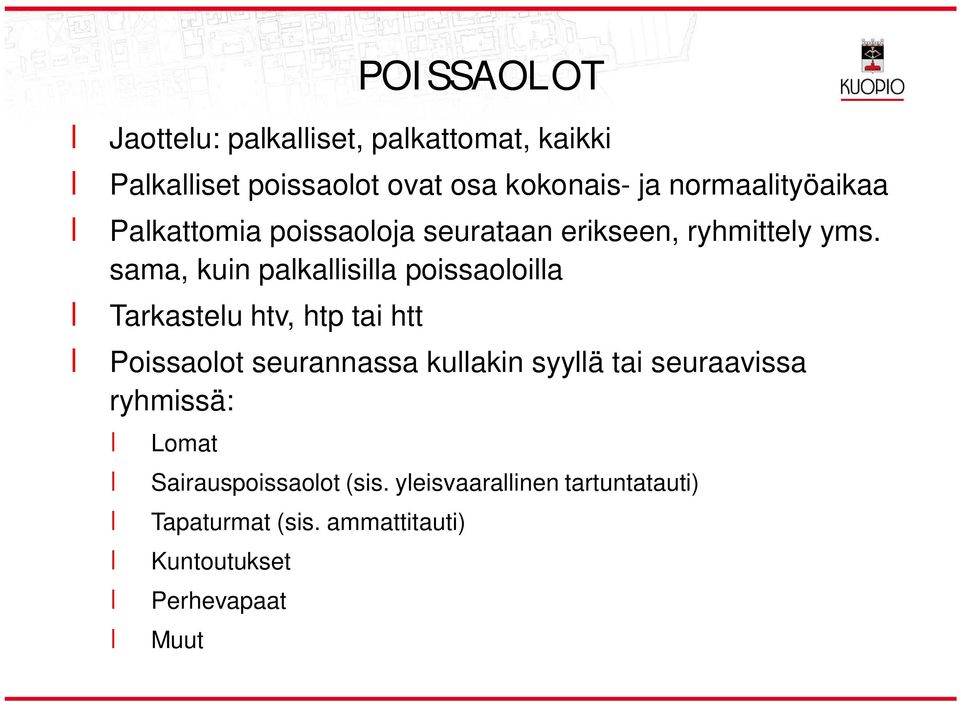 POISSAOLOT

KUOPIO

l Jaottelu: palkalliset, palkattomat, kaikki
l Palkalliset poissaolot ovat osa kokonais- ja normaalityöaikaa
l Palkattomia poissaoloja seurataan erikseen, ryhmittely yms. sama, kuin palkallisilla poissaoloilla
l Tarkastelu htv, htp tai htt
l Poissaolot seurannassa kullakin syyllä tai seuraavissa ryhmissä:
l Lomat
l Sairauspoissaolot (sis. yleisvaarallinen tartuntatauti)
l Tapaturmat (sis. ammattitauti)
l Kuntoutukset
l Perhevapaat
l Muut